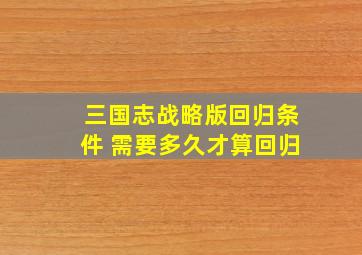 三国志战略版回归条件 需要多久才算回归